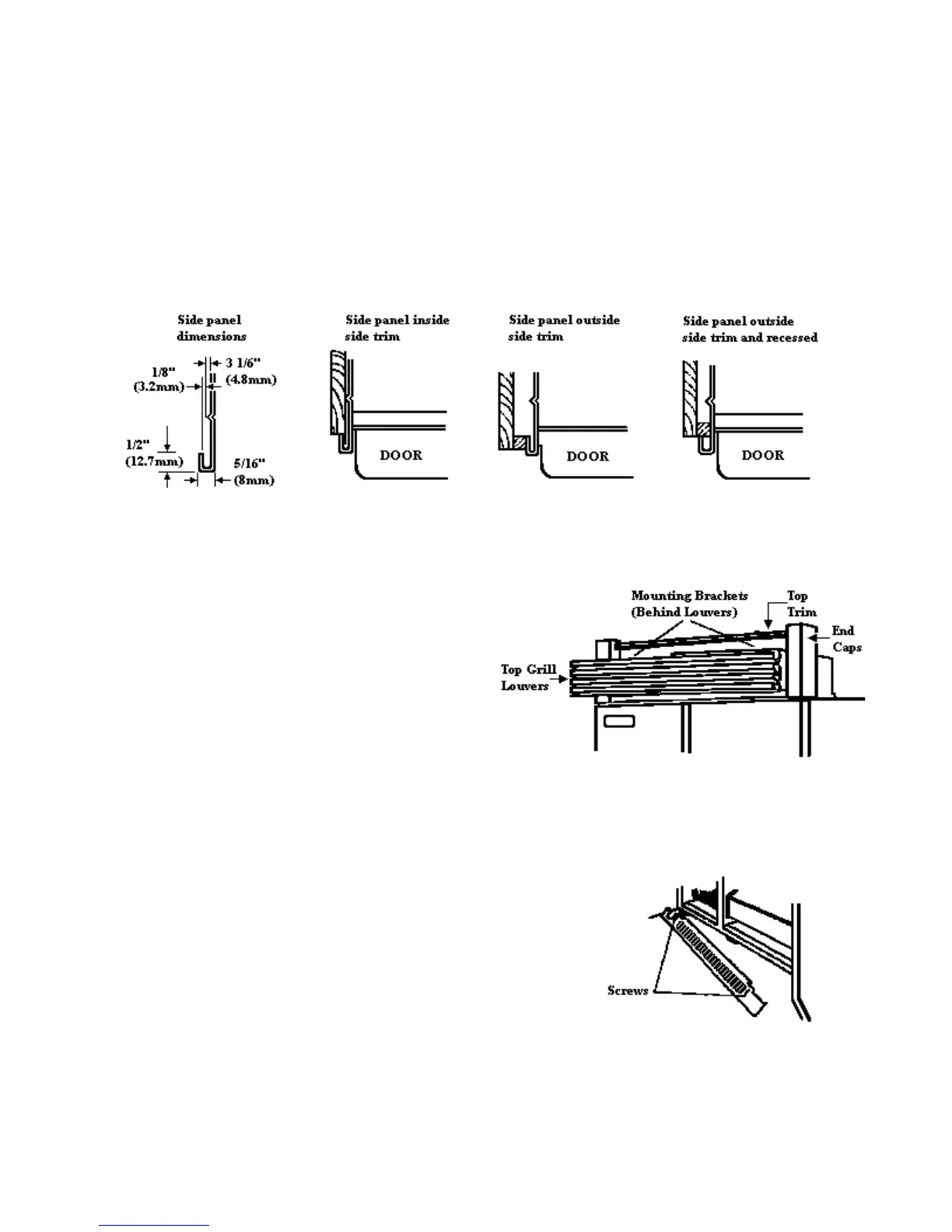 Side panel dimensions

1/8" (3.2mm)

3 1/6" (4.8mm)

1/2" (12.7mm)

5/16" (8mm)

Side panel inside side trim

DOOR

Side panel outside side trim

DOOR

Side panel outside side trim and recessed

DOOR

Mounting Brackets (Behind Louvers)

Top Trim

End Caps

Top Grill Louvers

Screws